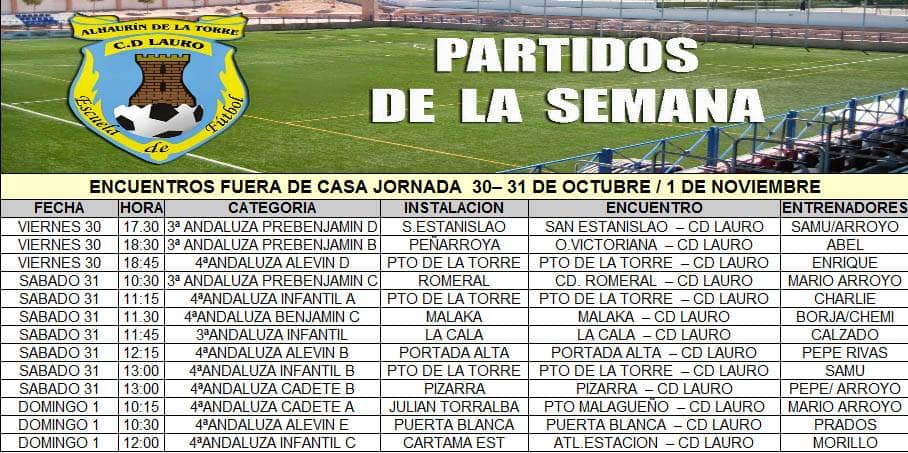 ALHAURÍN DE LA TORRE
C.D LAURO
Escuela de Fútbol

PARTIDOS DE LA SEMANA

ENCUENTROS FUERA DE CASA JORNADA 30– 31 DE OCTUBRE / 1 DE NOVIEMBRE

| FECHA | HORA | CATEGORIA | INSTALACION | ENCUENTRO | ENTRENADORES |
|---|---|---|---|---|---|
| VIERNES 30 | 17.30 | 3ª ANDALUZA PREBENJAMIN D | S.ESTANISLAO | SAN ESTANISLAO – CD LAURO | SAMU/ARROYO |
| VIERNES 30 | 18:30 | 3ª ANDALUZA PREBENJAMIN B | PEÑARROYA | O.VICTORIANA – CD LAURO | ABEL |
| VIERNES 30 | 18:45 | 4ªANDALUZA ALEVIN D | PTO DE LA TORRE | PTO DE LA TORRE – CD LAURO | ENRIQUE |
| SABADO 31 | 10:30 | 3ª ANDALUZA PREBENJAMIN C | ROMERAL | CD. ROMERAL – CD LAURO | MARIO ARROYO |
| SABADO 31 | 11:15 | 4ªANDALUZA INFANTIL A | PTO DE LA TORRE | PTO DE LA TORRE – CD LAURO | CHARLIE |
| SABADO 31 | 11.30 | 4ªANDALUZA BENJAMIN C | MALAKA | MALAKA – CD LAURO | BORJA/CHEMI |
| SABADO 31 | 11:45 | 3ªANDALUZA INFANTIL | LA CALA | LA CALA – CD LAURO | CALZADO |
| SABADO 31 | 12:15 | 4ªANDALUZA ALEVIN B | PORTADA ALTA | PORTADA ALTA – CD LAURO | PEPE RIVAS |
| SABADO 31 | 13:00 | 4ªANDALUZA INFANTIL B | PTO DE LA TORRE | PTO DE LA TORRE – CD LAURO | SAMU |
| SABADO 31 | 13:00 | 4ªANDALUZA CADETE B | PIZARRA | PIZARRA – CD LAURO | PEPE/ ARROYO |
| DOMINGO 1 | 10:15 | 4ªANDALUZA CADETE A | JULIAN TORRALBA | PTO MALAGUEÑO – CD LAURO | MARIO ARROYO |
| DOMINGO 1 | 10:30 | 4ªANDALUZA ALEVIN E | PUERTA BLANCA | PUERTA BLANCA – CD LAURO | PRADOS |
| DOMINGO 1 | 12:00 | 4ªANDALUZA INFANTIL C | CARTAMA EST | ATL.ESTACION – CD LAURO | MORILLO |